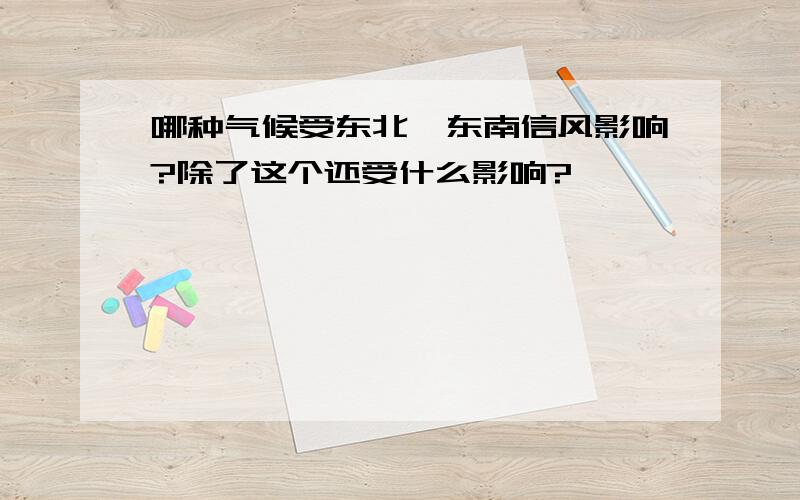 哪种气候受东北、东南信风影响?除了这个还受什么影响?